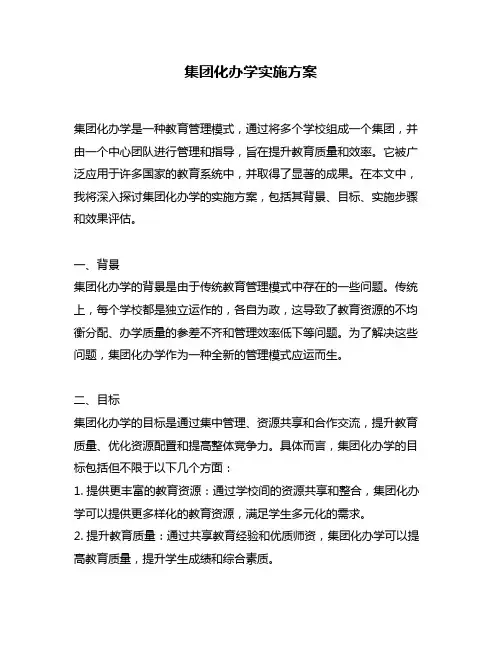 集团化办学实施方案

集团化办学是一种教育管理模式，通过将多个学校组成一个集团，并由一个中心团队进行管理和指导，旨在提升教育质量和效率。它被广泛应用于许多国家的教育系统中，并取得了显著的成果。在本文中，我将深入探讨集团化办学的实施方案，包括其背景、目标、实施步骤和效果评估。

一、背景
集团化办学的背景是由于传统教育管理模式中存在的一些问题。传统上，每个学校都是独立运作的，各自为政，这导致了教育资源的不均衡分配、办学质量的参差不齐和管理效率低下等问题。为了解决这些问题，集团化办学作为一种全新的管理模式应运而生。

二、目标
集团化办学的目标是通过集中管理、资源共享和合作交流，提升教育质量、优化资源配置和提高整体竞争力。具体而言，集团化办学的目标包括但不限于以下几个方面：
1. 提供更丰富的教育资源：通过学校间的资源共享和整合，集团化办学可以提供更多样化的教育资源，满足学生多元化的需求。
2. 提升教育质量：通过共享教育经验和优质师资，集团化办学可以提高教育质量，提升学生成绩和综合素质。